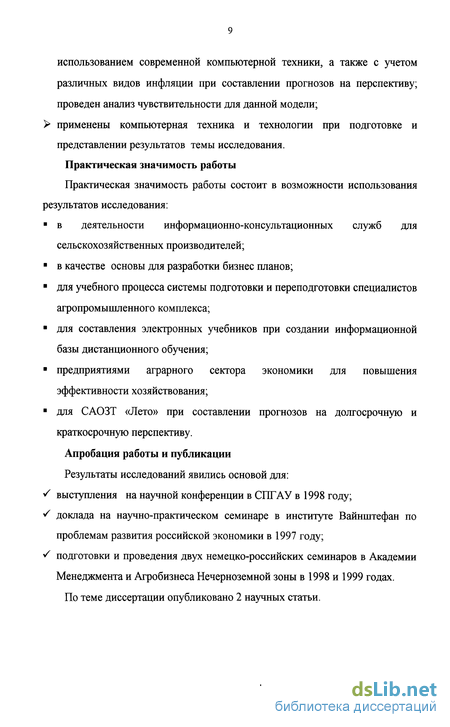 9

использованием современной компьютерной техники, а также с учетом различных видов инфляции при составлении прогнозов на перспективу; проведен анализ чувствительности для данной модели;

➢ применены компьютерная техника и технологии при подготовке и представлении результатов темы исследования.

Практическая значимость работы

Практическая значимость работы состоит в возможности использования результатов исследования:

▪ в деятельности информационно-консультационных служб для сельскохозяйственных производителей;

▪ в качестве основы для разработки бизнес планов;

▪ для учебного процесса системы подготовки и переподготовки специалистов агропромышленного комплекса;

▪ для составления электронных учебников при создании информационной базы дистанционного обучения;

▪ предприятиями аграрного сектора экономики для повышения эффективности хозяйствования;

▪ для САОЗТ «Лето» при составлении прогнозов на долгосрочную и краткосрочную перспективу.

Апробация работы и публикации

Результаты исследований явились основой для:

✓ выступления на научной конференции в СПГАУ в 1998 году;

✓ доклада на научно-практическом семинаре в институте Вайнштефан по проблемам развития российской экономики в 1997 году;

✓ подготовки и проведения двух немецко-российских семинаров в Академии Менеджмента и Агробизнеса Нечерноземной зоны в 1998 и 1999 годах.

По теме диссертации опубликовано 2 научных статьи.

dsLib.net
библиотека диссертаций